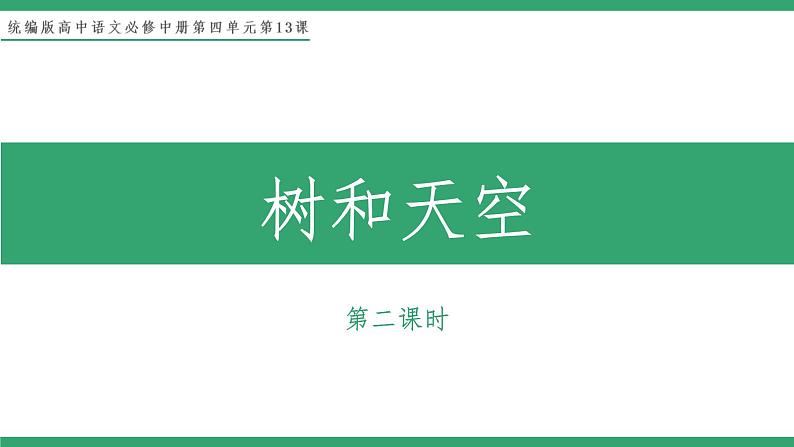 统编版高中语文必修中册第四单元第13课

树和天空

第二课时